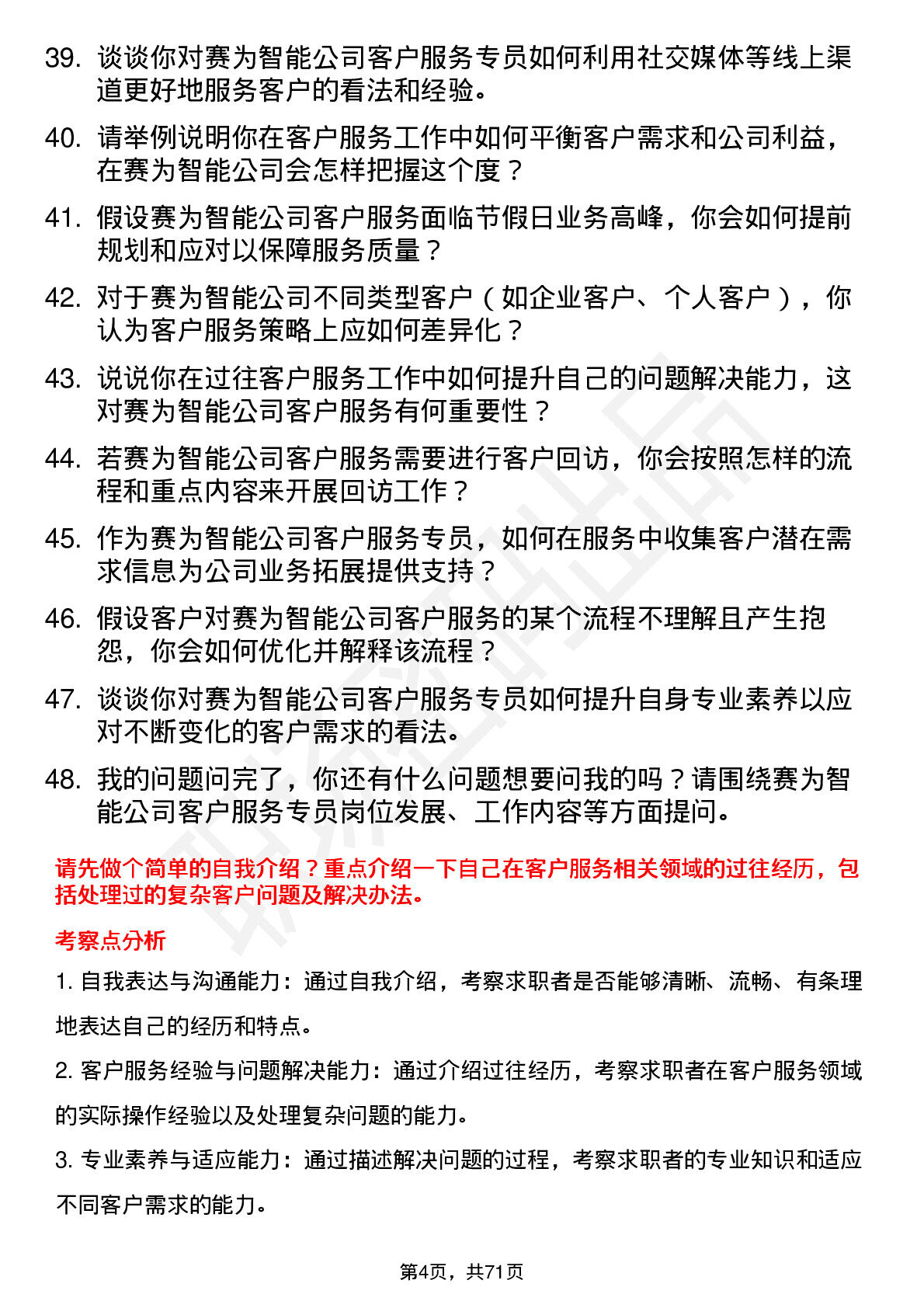 39. 谈谈你对赛为智能公司客户服务专员如何利用社交媒体等线上渠道更好地服务客户的看法和经验。

40. 请举例说明你在客户服务工作中如何平衡客户需求和公司利益，在赛为智能公司会怎样把握这个度？

41. 假设赛为智能公司客户服务面临节假日业务高峰，你会如何提前规划和应对以保障服务质量？

42. 对于赛为智能公司不同类型客户（如企业客户、个人客户），你认为客户服务策略上应如何差异化？

43. 说说你在过往客户服务工作中如何提升自己的问题解决能力，这对赛为智能公司客户服务有何重要性？

44. 若赛为智能公司客户服务需要进行客户回访，你会按照怎样的流程和重点内容来开展回访工作？

45. 作为赛为智能公司客户服务专员，如何在服务中收集客户潜在需求信息为公司业务拓展提供支持？

46. 假设客户对赛为智能公司客户服务的某个流程不理解且产生抱怨，你会如何优化并解释该流程？

47. 谈谈你对赛为智能公司客户服务专员如何提升自身专业素养以应对不断变化的客户需求的看法。

48. 我的问题问完了，你还有什么问题想要问我的吗？请围绕赛为智能公司客户服务专员岗位发展、工作内容等方面提问。

请先做个简单的自我介绍？重点介绍一下自己在客户服务相关领域的过往经历，包括处理过的复杂客户问题及解决办法。

考察点分析

1. 自我表达与沟通能力：通过自我介绍，考察求职者是否能够清晰、流畅、有条理地表达自己的经历和特点。

2. 客户服务经验与问题解决能力：通过介绍过往经历，考察求职者在客户服务领域的实际操作经验以及处理复杂问题的能力。

3. 专业素养与适应能力：通过描述解决问题的过程，考察求职者的专业知识和适应不同客户需求的能力。

第4页，共71页